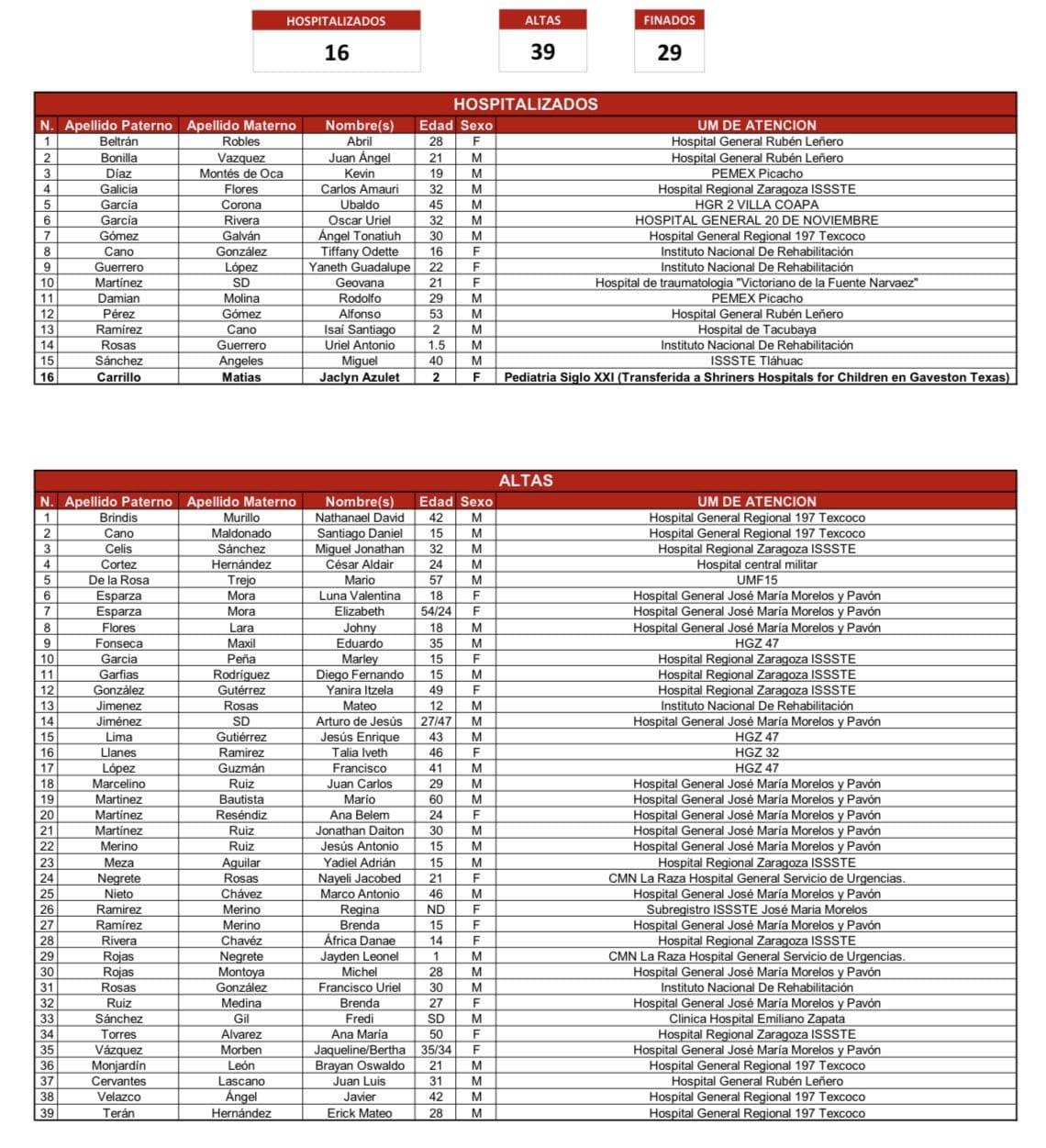 | HOSPITALIZADOS | ALTAS | FINADOS |
|---|---|---|
| 16 | 39 | 29 |

HOSPITALIZADOS

| N. | Apellido Paterno | Apellido Materno | Nombre(s) | Edad | Sexo | UM DE ATENCION |
|---|---|---|---|---|---|---|
| 1 | Beltrán | Robles | Abril | 28 | F | Hospital General Rubén Leñero |
| 2 | Bonilla | Vazquez | Juan Ángel | 21 | M | Hospital General Rubén Leñero |
| 3 | Díaz | Montés de Oca | Kevin | 19 | M | PEMEX Picacho |
| 4 | Galicia | Flores | Carlos Amauri | 32 | M | Hospital Regional Zaragoza ISSSTE |
| 5 | García | Corona | Ubaldo | 45 | M | HGR 2 VILLA COAPA |
| 6 | García | Rivera | Oscar Uriel | 32 | M | HOSPITAL GENERAL 20 DE NOVIEMBRE |
| 7 | Gómez | Galván | Ángel Tonatiuh | 30 | M | Hospital General Regional 197 Texcoco |
| 8 | Cano | González | Tiffany Odette | 16 | F | Instituto Nacional De Rehabilitación |
| 9 | Guerrero | López | Yaneth Guadalupe | 22 | F | Instituto Nacional De Rehabilitación |
| 10 | Martínez | SD | Geovana | 21 | F | Hospital de traumatologia "Victoriano de la Fuente Narvaez" |
| 11 | Damian | Molina | Rodolfo | 29 | M | PEMEX Picacho |
| 12 | Pérez | Gómez | Alfonso | 53 | M | Hospital General Rubén Leñero |
| 13 | Ramírez | Cano | Isaí Santiago | 2 | M | Hospital de Tacubaya |
| 14 | Rosas | Guerrero | Uriel Antonio | 1.5 | M | Instituto Nacional De Rehabilitación |
| 15 | Sánchez | Angeles | Miguel | 40 | M | ISSSTE Tláhuac |
| 16 | Carrillo | Matias | Jaclyn Azulet | 2 | F | Pediatria Siglo XXI (Transferida a Shriners Hospitals for Children en Gaveston Texas) |

ALTAS

| N. | Apellido Paterno | Apellido Materno | Nombre(s) | Edad | Sexo | UM DE ATENCION |
|---|---|---|---|---|---|---|
| 1 | Brindis | Murillo | Nathanael David | 42 | M | Hospital General Regional 197 Texcoco |
| 2 | Cano | Maldonado | Santiago Daniel | 15 | M | Hospital General Regional 197 Texcoco |
| 3 | Celis | Sánchez | Miguel Jonathan | 32 | M | Hospital Regional Zaragoza ISSSTE |
| 4 | Cortez | Hernández | César Aldair | 24 | M | Hospital central militar |
| 5 | De la Rosa | Trejo | Mario | 57 | M | UMF15 |
| 6 | Esparza | Mora | Luna Valentina | 18 | F | Hospital General José María Morelos y Pavón |
| 7 | Esparza | Mora | Elizabeth | 54/24 | F | Hospital General José María Morelos y Pavón |
| 8 | Flores | Lara | Johny | 18 | M | Hospital General José María Morelos y Pavón |
| 9 | Fonseca | Maxil | Eduardo | 35 | M | HGZ 47 |
| 10 | Garcia | Peña | Marley | 15 | F | Hospital Regional Zaragoza ISSSTE |
| 11 | Garfias | Rodríguez | Diego Fernando | 15 | M | Hospital Regional Zaragoza ISSSTE |
| 12 | González | Gutérrez | Yanira Itzela | 49 | F | Hospital Regional Zaragoza ISSSTE |
| 13 | Jimenez | Rosas | Mateo | 12 | M | Instituto Nacional De Rehabilitación |
| 14 | Jiménez | SD | Arturo de Jesús | 27/47 | M | Hospital General José María Morelos y Pavón |
| 15 | Lima | Gutiérrez | Jesús Enrique | 43 | M | HGZ 47 |
| 16 | Llanes | Ramirez | Talia Iveth | 46 | F | HGZ 32 |
| 17 | López | Guzmán | Francisco | 41 | M | HGZ 47 |
| 18 | Marcelino | Ruiz | Juan Carlos | 29 | M | Hospital General José María Morelos y Pavón |
| 19 | Martinez | Bautista | Mario | 60 | M | Hospital General José María Morelos y Pavón |
| 20 | Martínez | Reséndiz | Ana Belem | 24 | F | Hospital General José María Morelos y Pavón |
| 21 | Martínez | Ruiz | Jonathan Daiton | 30 | M | Hospital General José María Morelos y Pavón |
| 22 | Merino | Ruiz | Jesús Antonio | 15 | M | Hospital General José María Morelos y Pavón |
| 23 | Meza | Aguilar | Yadiel Adrián | 15 | M | Hospital Regional Zaragoza ISSSTE |
| 24 | Negrete | Rosas | Nayeli Jacobed | 21 | F | CMN La Raza Hospital General Servicio de Urgencias. |
| 25 | Nieto | Chávez | Marco Antonio | 46 | M | Hospital General José María Morelos y Pavón |
| 26 | Ramirez | Merino | Regina | ND | F | Subregistro ISSSTE José Maria Morelos |
| 27 | Ramírez | Merino | Brenda | 15 | F | Hospital General José María Morelos y Pavón |
| 28 | Rivera | Chavéz | África Danae | 14 | F | Hospital Regional Zaragoza ISSSTE |
| 29 | Rojas | Negrete | Jayden Leonel | 1 | M | CMN La Raza Hospital General Servicio de Urgencias. |
| 30 | Rojas | Montoya | Michel | 28 | M | Hospital General José María Morelos y Pavón |
| 31 | Rosas | González | Francisco Uriel | 30 | M | Instituto Nacional De Rehabilitación |
| 32 | Ruiz | Medina | Brenda | 27 | F | Hospital General José María Morelos y Pavón |
| 33 | Sánchez | Gil | Fredi | SD | M | Clinica Hospital Emiliano Zapata |
| 34 | Torres | Alvarez | Ana María | 50 | F | Hospital Regional Zaragoza ISSSTE |
| 35 | Vázquez | Morben | Jaqueline/Bertha | 35/34 | F | Hospital General José María Morelos y Pavón |
| 36 | Monjardín | León | Brayan Oswaldo | 21 | M | Hospital General Regional 197 Texcoco |
| 37 | Cervantes | Lascano | Juan Luis | 31 | M | Hospital General Rubén Leñero |
| 38 | Velazco | Ángel | Javier | 42 | M | Hospital General Regional 197 Texcoco |
| 39 | Terán | Hernández | Erick Mateo | 28 | M | Hospital General Regional 197 Texcoco |